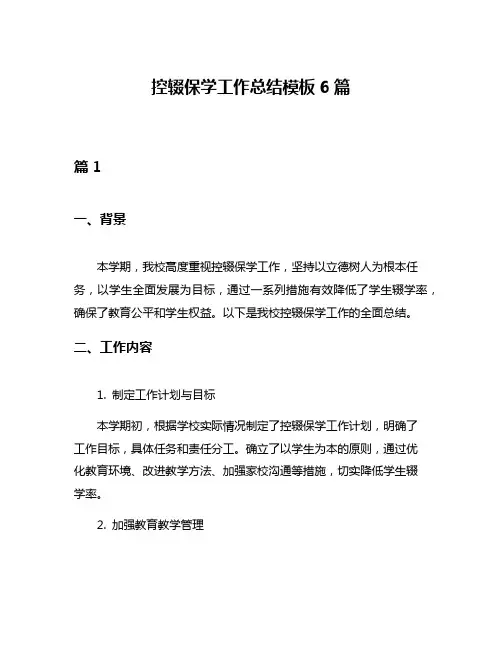 控辍保学工作总结模板 6 篇

篇 1

一、背景

本学期，我校高度重视控辍保学工作，坚持以立德树人为根本任务，以学生全面发展为目标，通过一系列措施有效降低了学生辍学率，确保了教育公平和学生权益。以下是我校控辍保学工作的全面总结。

二、工作内容

1. 制定工作计划与目标

本学期初，根据学校实际情况制定了控辍保学工作计划，明确了工作目标，具体任务和责任分工。确立了以学生为本的原则，通过优化教育环境、改进教学方法、加强家校沟通等措施，切实降低学生辍学率。

2. 加强教育教学管理